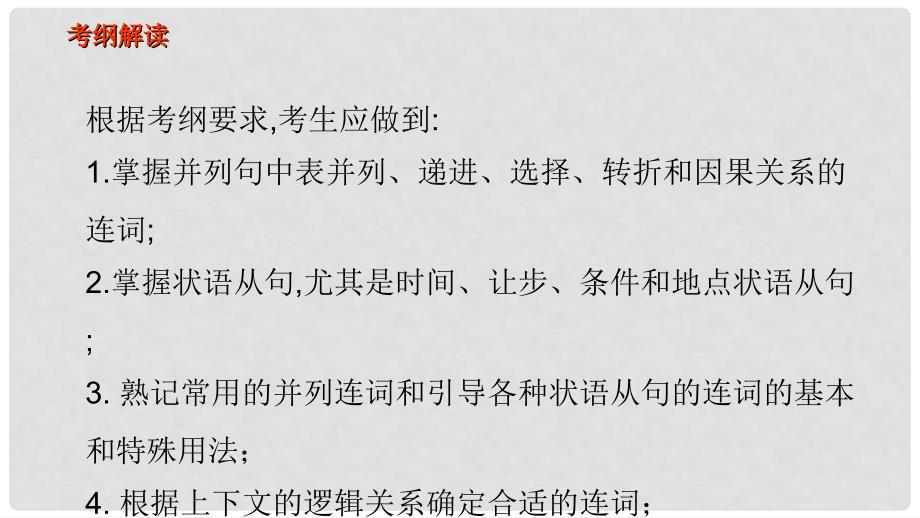 考纲解读

根据考纲要求,考生应做到:

1.掌握并列句中表并列、递进、选择、转折和因果关系的连词;

2.掌握状语从句,尤其是时间、让步、条件和地点状语从句;

3. 熟记常用的并列连词和引导各种状语从句的连词的基本和特殊用法;

4. 根据上下文的逻辑关系确定合适的连词;